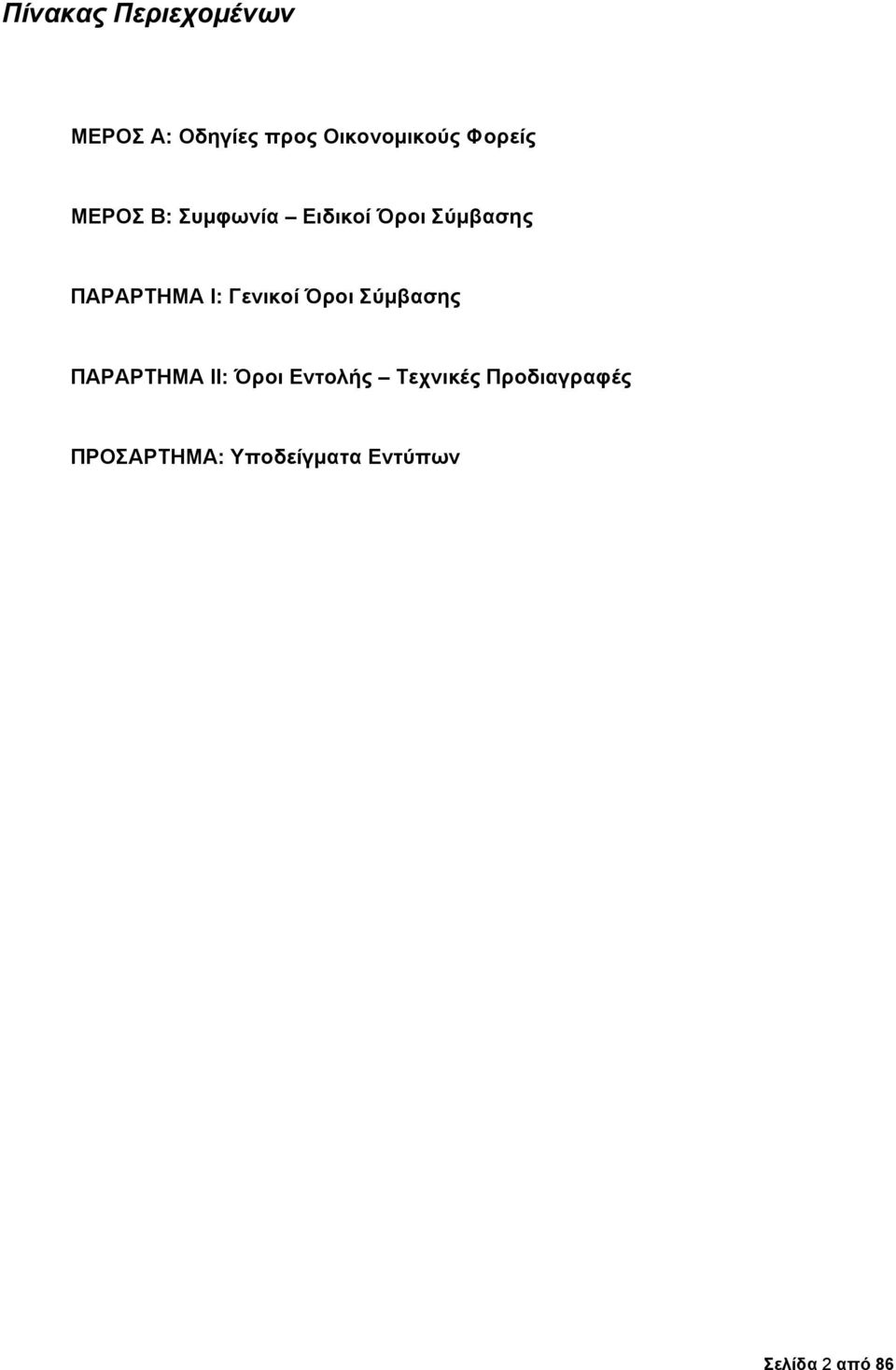 Πίνακας Περιεχομένων

ΜΕΡΟΣ Α: Οδηγίες προς Οικονομικούς Φορείς

ΜΕΡΟΣ Β: Συμφωνία – Ειδικοί Όροι Σύμβασης

ΠΑΡΑΡΤΗΜΑ Ι: Γενικοί Όροι Σύμβασης

ΠΑΡΑΡΤΗΜΑ ΙΙ: Όροι Εντολής – Τεχνικές Προδιαγραφές

ΠΡΟΣΑΡΤΗΜΑ: Υποδείγματα Εντύπων

Σελίδα 2 από 86